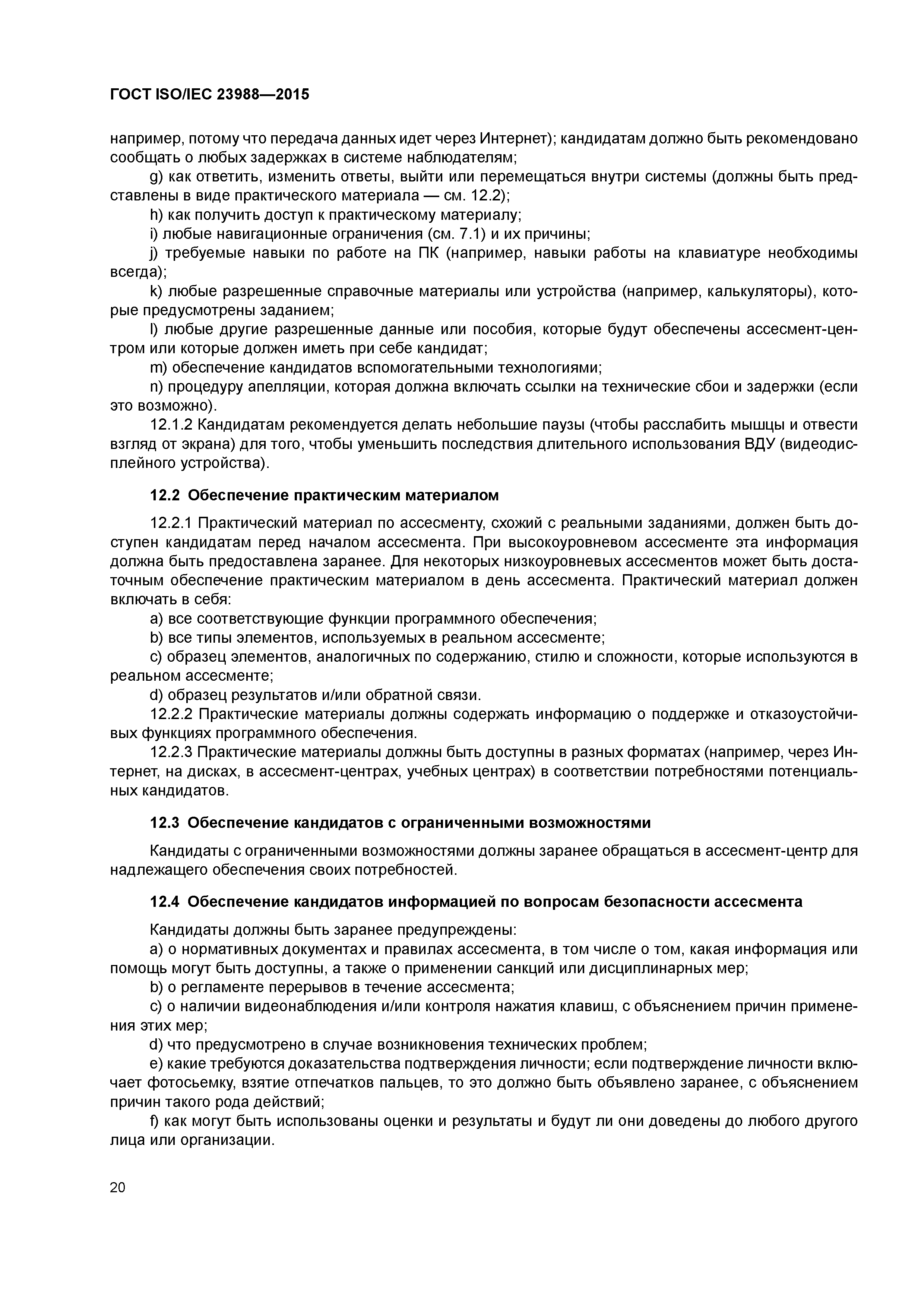 ГОСТ ISO/IEC 23988—2015

например, потому что передача данных идет через Интернет); кандидатам должно быть рекомендовано сообщать о любых задержках в системе наблюдателям;

g) как ответить, изменить ответы, выйти или перемещаться внутри системы (должны быть представлены в виде практического материала — см. 12.2);

h) как получить доступ к практическому материалу;

i) любые навигационные ограничения (см. 7.1) и их причины;

j) требуемые навыки по работе на ПК (например, навыки работы на клавиатуре необходимы всегда);

k) любые разрешенные справочные материалы или устройства (например, калькуляторы), которые предусмотрены заданием;

l) любые другие разрешенные данные или пособия, которые будут обеспечены ассесмент-центром или которые должен иметь при себе кандидат;

m) обеспечение кандидатов вспомогательными технологиями;

n) процедуру апелляции, которая должна включать ссылки на технические сбои и задержки (если это возможно).

12.1.2 Кандидатам рекомендуется делать небольшие паузы (чтобы расслабить мышцы и отвести взгляд от экрана) для того, чтобы уменьшить последствия длительного использования ВДУ (видеодисплейного устройства).

12.2 Обеспечение практическим материалом

12.2.1 Практический материал по ассесменту, схожий с реальными заданиями, должен быть доступен кандидатам перед началом ассесмента. При высокоуровневом ассесменте эта информация должна быть предоставлена заранее. Для некоторых низкоуровневых ассесментов может быть достаточным обеспечение практическим материалом в день ассесмента. Практический материал должен включать в себя:

a) все соответствующие функции программного обеспечения;

b) все типы элементов, используемых в реальном ассесменте;

c) образец элементов, аналогичных по содержанию, стилю и сложности, которые используются в реальном ассесменте;

d) образец результатов и/или обратной связи.

12.2.2 Практические материалы должны содержать информацию о поддержке и отказоустойчивых функциях программного обеспечения.

12.2.3 Практические материалы должны быть доступны в разных форматах (например, через Интернет, на дисках, в ассесмент-центрах, учебных центрах) в соответствии потребностями потенциальных кандидатов.

12.3 Обеспечение кандидатов с ограниченными возможностями

Кандидаты с ограниченными возможностями должны заранее обращаться в ассесмент-центр для надлежащего обеспечения своих потребностей.

12.4 Обеспечение кандидатов информацией по вопросам безопасности ассесмента

Кандидаты должны быть заранее предупреждены:

a) о нормативных документах и правилах ассесмента, в том числе о том, какая информация или помощь могут быть доступны, а также о применении санкций или дисциплинарных мер;

b) о регламенте перерывов в течение ассесмента;

c) о наличии видеонаблюдения и/или контроля нажатия клавиш, с объяснением причин применения этих мер;

d) что предусмотрено в случае возникновения технических проблем;

e) какие требуются доказательства подтверждения личности; если подтверждение личности включает фотосьемку, взятие отпечатков пальцев, то это должно быть объявлено заранее, с объяснением причин такого рода действий;

f) как могут быть использованы оценки и результаты и будут ли они доведены до любого другого лица или организации.

20